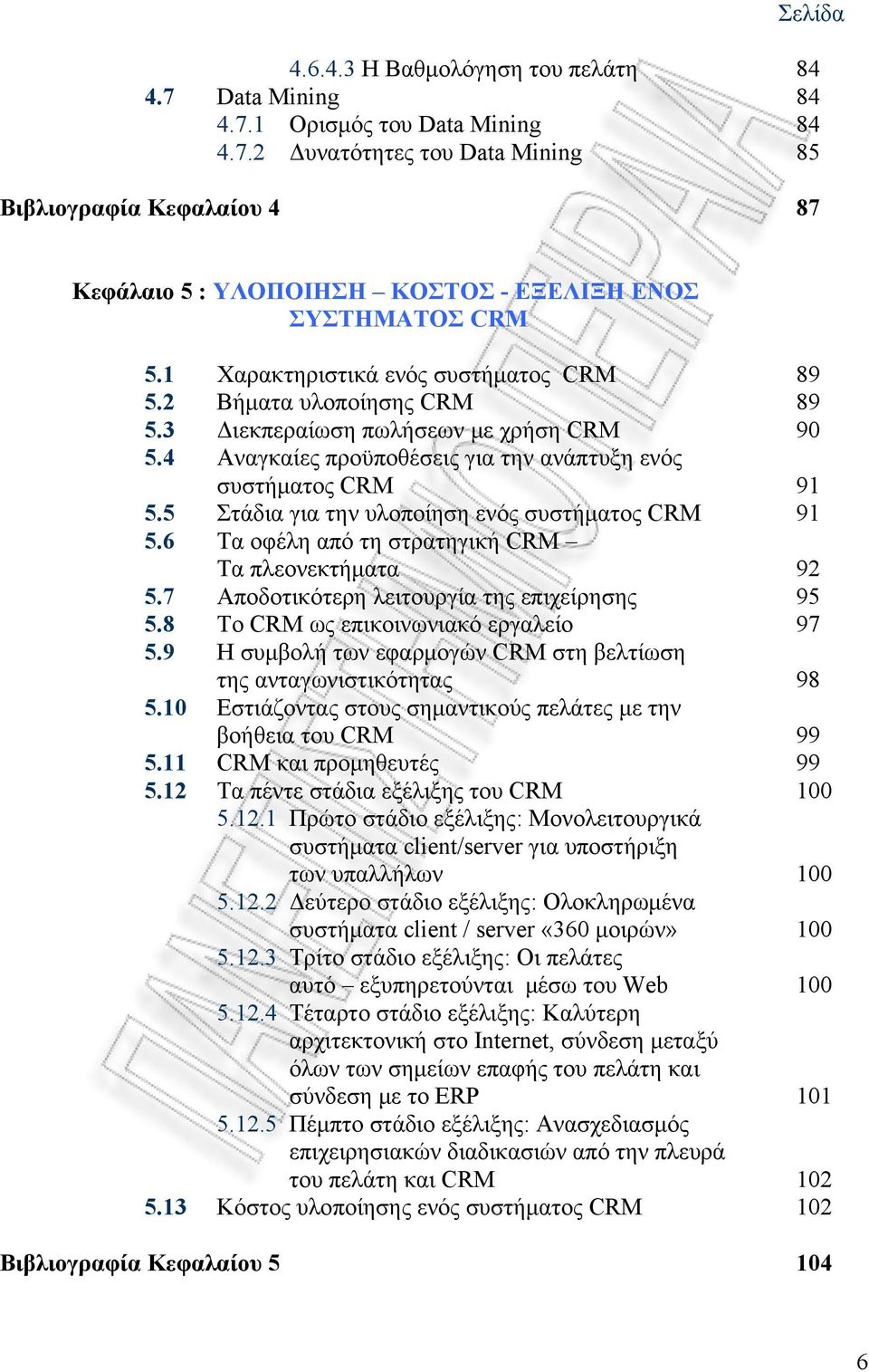 Σελίδα

4.6.4.3 Η Βαθμολόγηση του πελάτη 84
4.7 Data Mining 84
4.7.1 Ορισμός του Data Mining 84
4.7.2 Δυνατότητες του Data Mining 85

Βιβλιογραφία Κεφαλαίου 4 87

Κεφάλαιο 5 : ΥΛΟΠΟΙΗΣΗ – ΚΟΣΤΟΣ - ΕΞΕΛΙΞΗ ΕΝΟΣ ΣΥΣΤΗΜΑΤΟΣ CRM

5.1 Χαρακτηριστικά ενός συστήματος CRM 89
5.2 Βήματα υλοποίησης CRM 89
5.3 Διεκπεραίωση πωλήσεων με χρήση CRM 90
5.4 Αναγκαίες προϋποθέσεις για την ανάπτυξη ενός συστήματος CRM 91
5.5 Στάδια για την υλοποίηση ενός συστήματος CRM 91
5.6 Τα οφέλη από τη στρατηγική CRM – Τα πλεονεκτήματα 92
5.7 Αποδοτικότερη λειτουργία της επιχείρησης 95
5.8 Το CRM ως επικοινωνιακό εργαλείο 97
5.9 Η συμβολή των εφαρμογών CRM στη βελτίωση της ανταγωνιστικότητας 98
5.10 Εστιάζοντας στους σημαντικούς πελάτες με την βοήθεια του CRM 99
5.11 CRM και προμηθευτές 99
5.12 Τα πέντε στάδια εξέλιξης του CRM 100
5.12.1 Πρώτο στάδιο εξέλιξης: Μονολειτουργικά συστήματα client/server για υποστήριξη των υπαλλήλων 100
5.12.2 Δεύτερο στάδιο εξέλιξης: Ολοκληρωμένα συστήματα client / server «360 μοιρών» 100
5.12.3 Τρίτο στάδιο εξέλιξης: Οι πελάτες αυτό – εξυπηρετούνται μέσω του Web 100
5.12.4 Τέταρτο στάδιο εξέλιξης: Καλύτερη αρχιτεκτονική στο Internet, σύνδεση μεταξύ όλων των σημείων επαφής του πελάτη και σύνδεση με το ERP 101
5.12.5 Πέμπτο στάδιο εξέλιξης: Ανασχεδιασμός επιχειρησιακών διαδικασιών από την πλευρά του πελάτη και CRM 102
5.13 Κόστος υλοποίησης ενός συστήματος CRM 102

Βιβλιογραφία Κεφαλαίου 5 104

6